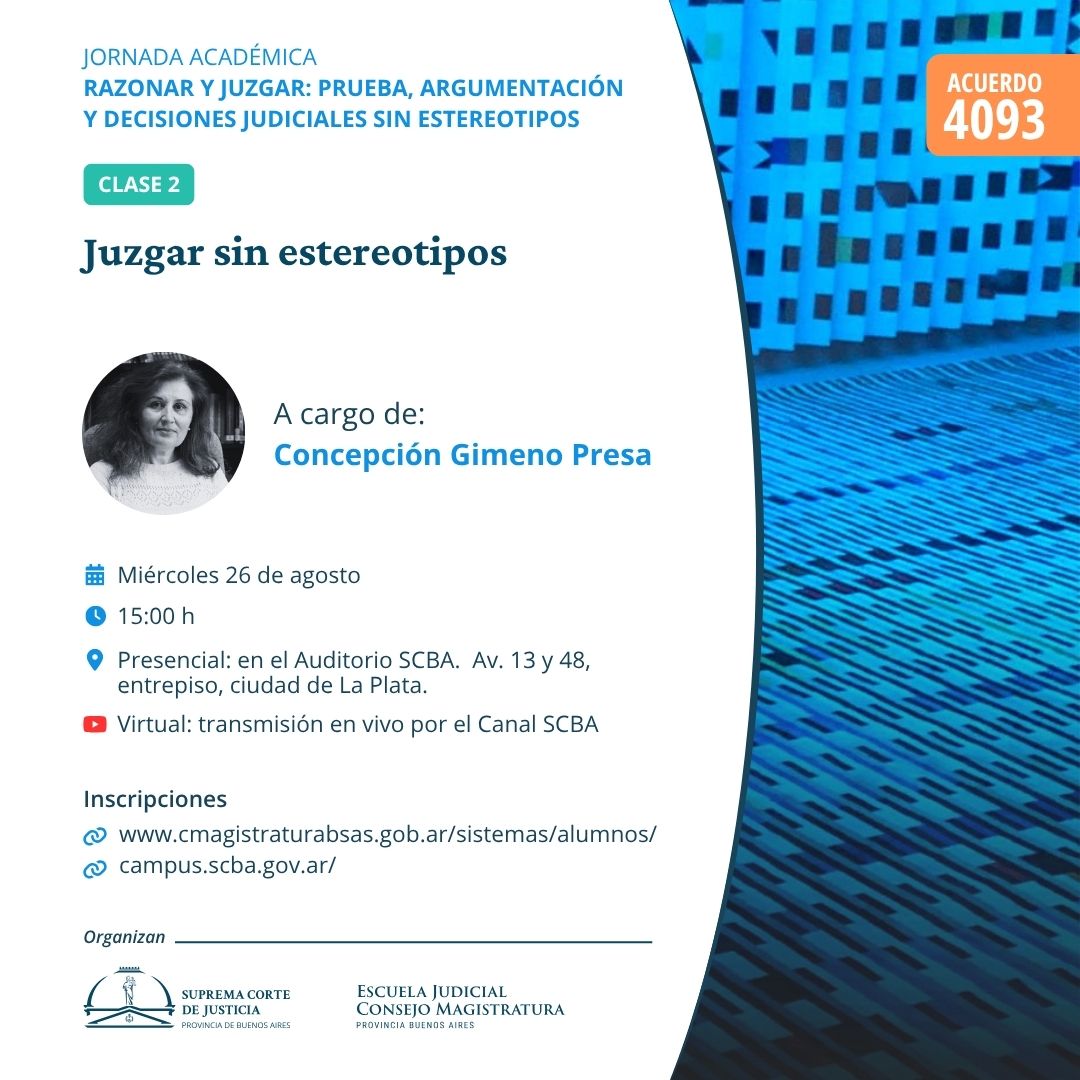 JORNADA ACADÉMICA
RAZONAR Y JUZGAR: PRUEBA, ARGUMENTACIÓN Y DECISIONES JUDICIALES SIN ESTEREOTIPOS

ACUERDO
4093

CLASE 2

Juzgar sin estereotipos

A cargo de:
Concepción Gimeno Presa

Miércoles 26 de agosto

15:00 h

Presencial: en el Auditorio SCBA. Av. 13 y 48, entrepiso, ciudad de La Plata.

Virtual: transmisión en vivo por el Canal SCBA

Inscripciones
www.cmagistraturabsas.gob.ar/sistemas/alumnos/
campus.scba.gov.ar/

Organizan

SUPREMA CORTE DE JUSTICIA
PROVINCIA DE BUENOS AIRES

ESCUELA JUDICIAL
CONSEJO MAGISTRATURA
PROVINCIA BUENOS AIRES